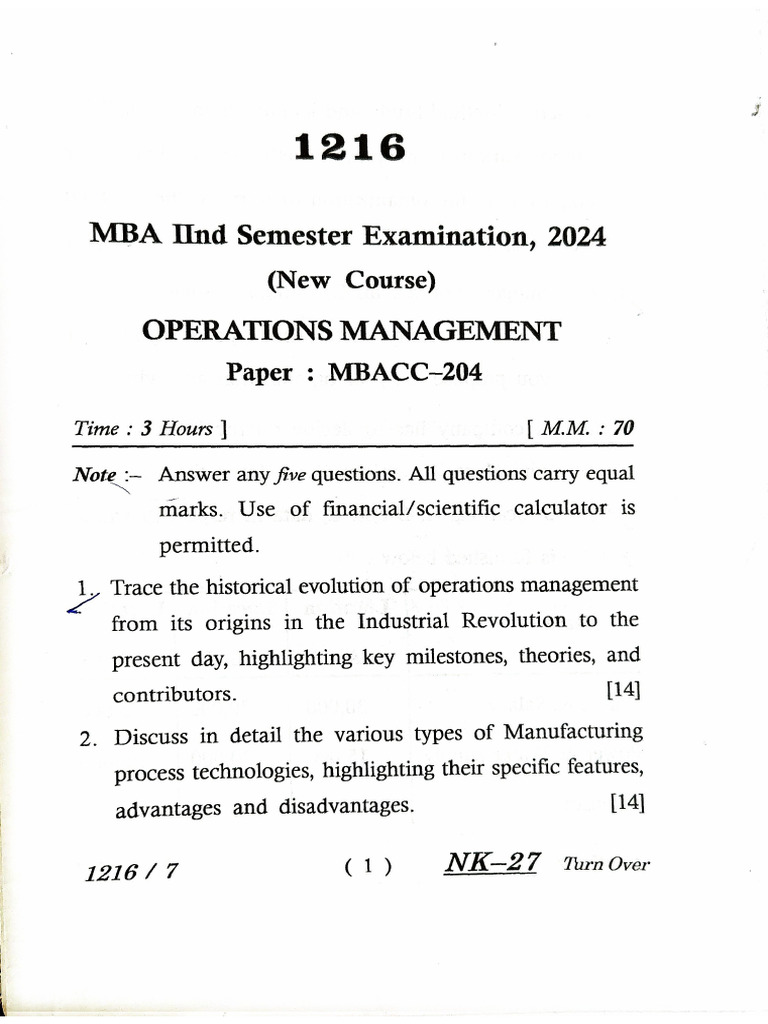 1216

MBA IInd Semester Examination, 2024

(New Course)

OPERATIONS MANAGEMENT

Paper : MBACC–204

Time : 3 Hours ] [ M.M. : 70

Note :– Answer any five questions. All questions carry equal marks. Use of financial/scientific calculator is permitted.

1. Trace the historical evolution of operations management from its origins in the Industrial Revolution to the present day, highlighting key milestones, theories, and contributors. [14]

2. Discuss in detail the various types of Manufacturing process technologies, highlighting their specific features, advantages and disadvantages. [14]

1216 / 7 ( 1 ) NK–27 Turn Over